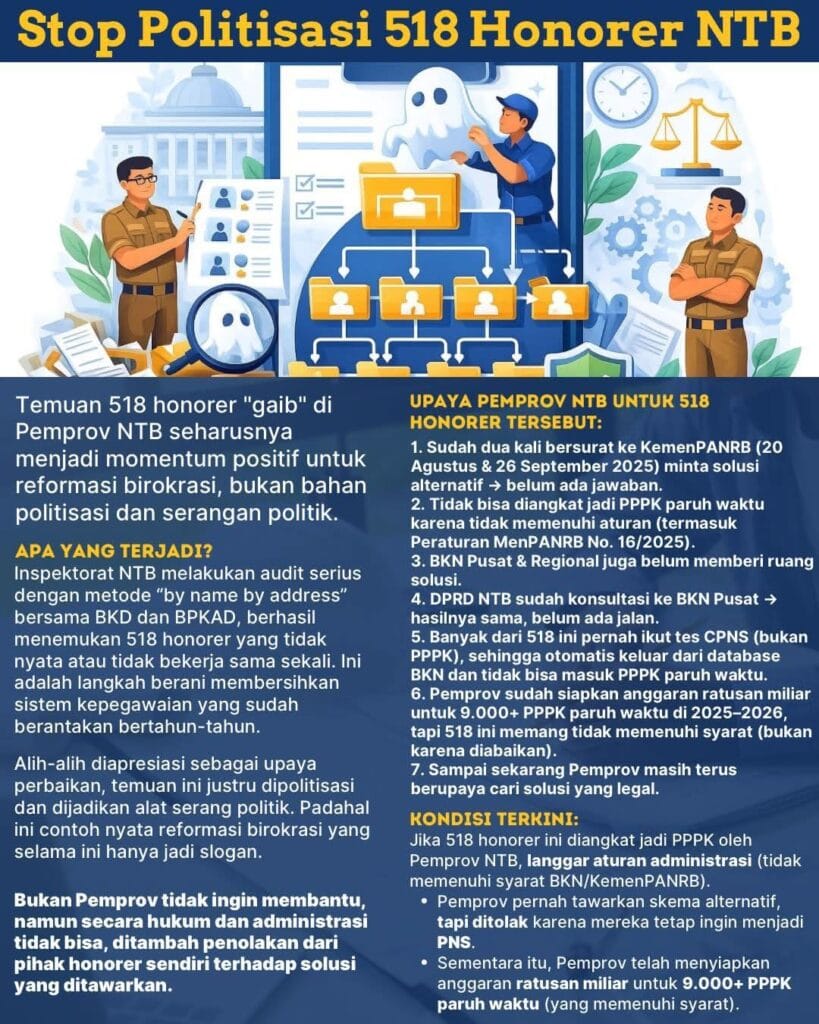 Stop Politisasi 518 Honorer NTB

Temuan 518 honorer "gaib" di Pemprov NTB seharusnya menjadi momentum positif untuk reformasi birokrasi, bukan bahan politisasi dan serangan politik.

APA YANG TERJADI?

Inspektorat NTB melakukan audit serius dengan metode "by name by address" bersama BKD dan BPKAD, berhasil menemukan 518 honorer yang tidak nyata atau tidak bekerja sama sekali. Ini adalah langkah berani membersihkan sistem kepegawaian yang sudah berantakan bertahun-tahun.

Alih-alih diapresiasi sebagai upaya perbaikan, temuan ini justru dipolitisasi dan dijadikan alat serang politik. Padahal ini contoh nyata reformasi birokrasi yang selama ini hanya jadi slogan.

Bukan Pemprov tidak ingin membantu, namun secara hukum dan administrasi tidak bisa, ditambah penolakan dari pihak honorer sendiri terhadap solusi yang ditawarkan.

UPAYA PEMPROV NTB UNTUK 518 HONORER TERSEBUT:

1. Sudah dua kali bersurat ke KemenPANRB (20 Agustus & 26 September 2025) minta solusi alternatif → belum ada jawaban.
2. Tidak bisa diangkat jadi PPPK paruh waktu karena tidak memenuhi aturan (termasuk Peraturan MenPANRB No. 16/2025).
3. BKN Pusat & Regional juga belum memberi ruang solusi.
4. DPRD NTB sudah konsultasi ke BKN Pusat → hasilnya sama, belum ada jalan.
5. Banyak dari 518 ini pernah ikut tes CPNS (bukan PPPK), sehingga otomatis keluar dari database BKN dan tidak bisa masuk PPPK paruh waktu.
6. Pemprov sudah siapkan anggaran ratusan miliar untuk 9.000+ PPPK paruh waktu di 2025–2026, tapi 518 ini memang tidak memenuhi syarat (bukan karena diabaikan).
7. Sampai sekarang Pemprov masih terus berupaya cari solusi yang legal.

KONDISI TERKINI:

Jika 518 honorer ini diangkat jadi PPPK oleh Pemprov NTB, langgar aturan administrasi (tidak memenuhi syarat BKN/KemenPANRB).
• Pemprov pernah tawarkan skema alternatif, tapi ditolak karena mereka tetap ingin menjadi PNS.
• Sementara itu, Pemprov telah menyiapkan anggaran ratusan miliar untuk 9.000+ PPPK paruh waktu (yang memenuhi syarat).